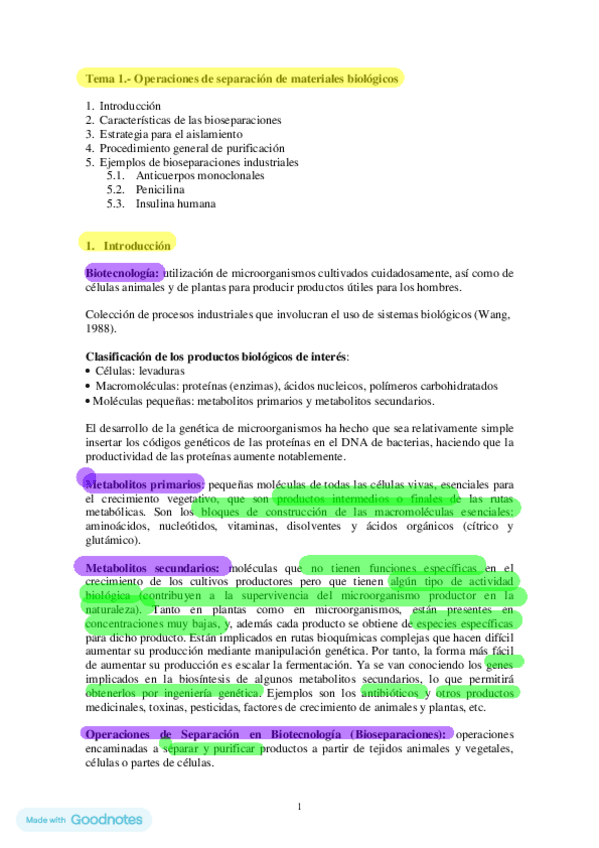 Tema 1.- Operaciones de separación de materiales biológicos

1. Introducción
2. Características de las bioseparaciones
3. Estrategia para el aislamiento
4. Procedimiento general de purificación
5. Ejemplos de bioseparaciones industriales
5.1. Anticuerpos monoclonales
5.2. Penicilina
5.3. Insulina humana

1. Introducción

Biotecnología: utilización de microorganismos cultivados cuidadosamente, así como de células animales y de plantas para producir productos útiles para los hombres.

Colección de procesos industriales que involucran el uso de sistemas biológicos (Wang, 1988).

Clasificación de los productos biológicos de interés:
• Células: levaduras
• Macromoléculas: proteínas (enzimas), ácidos nucleicos, polímeros carbohidratados
• Moléculas pequeñas: metabolitos primarios y metabolitos secundarios.

El desarrollo de la genética de microorganismos ha hecho que sea relativamente simple insertar los códigos genéticos de las proteínas en el DNA de bacterias, haciendo que la productividad de las proteínas aumente notablemente.

Metabolitos primarios: pequeñas moléculas de todas las células vivas, esenciales para el crecimiento vegetativo, que son productos intermedios o finales de las rutas metabólicas. Son los bloques de construcción de las macromoléculas esenciales: aminoácidos, nucleótidos, vitaminas, disolventes y ácidos orgánicos (cítrico y glutámico).

Metabolitos secundarios: moléculas que no tienen funciones específicas en el crecimiento de los cultivos productores pero que tienen algún tipo de actividad biológica (contribuyen a la supervivencia del microorganismo productor en la naturaleza). Tanto en plantas como en microorganismos, están presentes en concentraciones muy bajas, y, además cada producto se obtiene de especies específicas para dicho producto. Están implicados en rutas bioquímicas complejas que hacen difícil aumentar su producción mediante manipulación genética. Por tanto, la forma más fácil de aumentar su producción es escalar la fermentación. Ya se van conociendo los genes implicados en la biosíntesis de algunos metabolitos secundarios, lo que permitirá obtenerlos por ingeniería genética. Ejemplos son los antibióticos y otros productos medicinales, toxinas, pesticidas, factores de crecimiento de animales y plantas, etc.

Operaciones de Separación en Biotecnología (Bioseparaciones): operaciones encaminadas a separar y purificar productos a partir de tejidos animales y vegetales, células o partes de células.

1

Made with Goodnotes